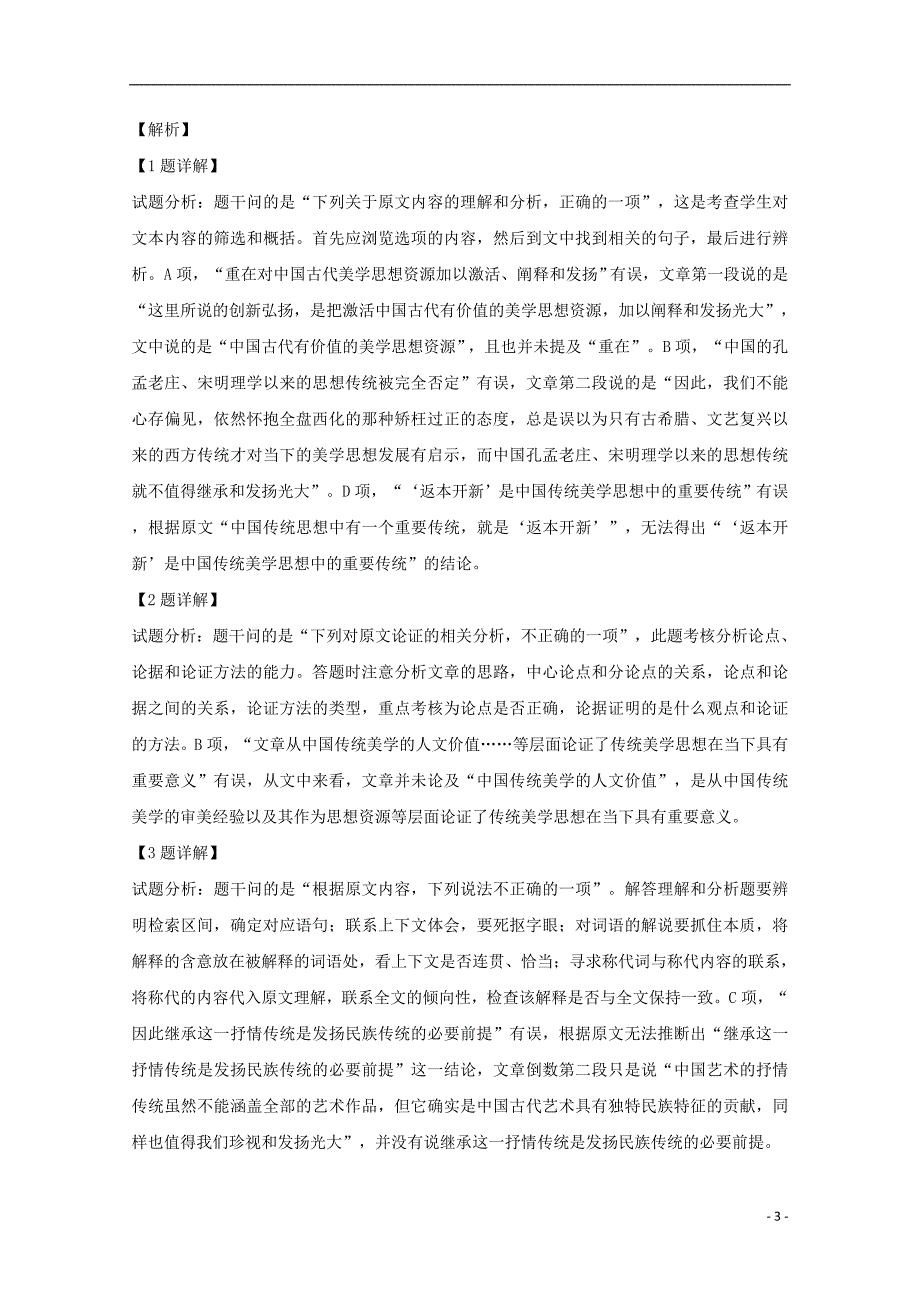 【解析】

【1题详解】

试题分析：题干问的是“下列关于原文内容的理解和分析，正确的一项”，这是考查学生对文本内容的筛选和概括。首先应浏览选项的内容，然后到文中找到相关的句子，最后进行辨析。A项，“重在对中国古代美学思想资源加以激活、阐释和发扬”有误，文章第一段说的是“这里所说的创新弘扬，是把激活中国古代有价值的美学思想资源，加以阐释和发扬光大”，文中说的是“中国古代有价值的美学思想资源”，且也并未提及“重在”。B项，“中国的孔孟老庄、宋明理学以来的思想传统被完全否定”有误，文章第二段说的是“因此，我们不能心存偏见，依然怀抱全盘西化的那种矫枉过正的态度，总是误以为只有古希腊、文艺复兴以来的西方传统才对当下的美学思想发展有启示，而中国孔孟老庄、宋明理学以来的思想传统就不值得继承和发扬光大”。D项，“‘返本开新’是中国传统美学思想中的重要传统”有误，根据原文“中国传统思想中有一个重要传统，就是‘返本开新’”，无法得出“‘返本开新’是中国传统美学思想中的重要传统”的结论。

【2题详解】

试题分析：题干问的是“下列对原文论证的相关分析，不正确的一项”，此题考核分析论点、论据和论证方法的能力。答题时注意分析文章的思路，中心论点和分论点的关系，论点和论据之间的关系，论证方法的类型，重点考核为论点是否正确，论据证明的是什么观点和论证的方法。B项，“文章从中国传统美学的人文价值……等层面论证了传统美学思想在当下具有重要意义”有误，从文中来看，文章并未论及“中国传统美学的人文价值”，是从中国传统美学的审美经验以及其作为思想资源等层面论证了传统美学思想在当下具有重要意义。

【3题详解】

试题分析：题干问的是“根据原文内容，下列说法不正确的一项”。解答理解和分析题要辨明检索区间，确定对应语句；联系上下文体会，要死抠字眼；对词语的解说要抓住本质，将解释的含意放在被解释的词语处，看上下文是否连贯、恰当；寻求称代词与称代内容的联系，将称代的内容代入原文理解，联系全文的倾向性，检查该解释是否与全文保持一致。C项，“因此继承这一抒情传统是发扬民族传统的必要前提”有误，根据原文无法推断出“继承这一抒情传统是发扬民族传统的必要前提”这一结论，文章倒数第二段只是说“中国艺术的抒情传统虽然不能涵盖全部的艺术作品，但它确实是中国古代艺术具有独特民族特征的贡献，同样也值得我们珍视和发扬光大”，并没有说继承这一抒情传统是发扬民族传统的必要前提。

- 3 -